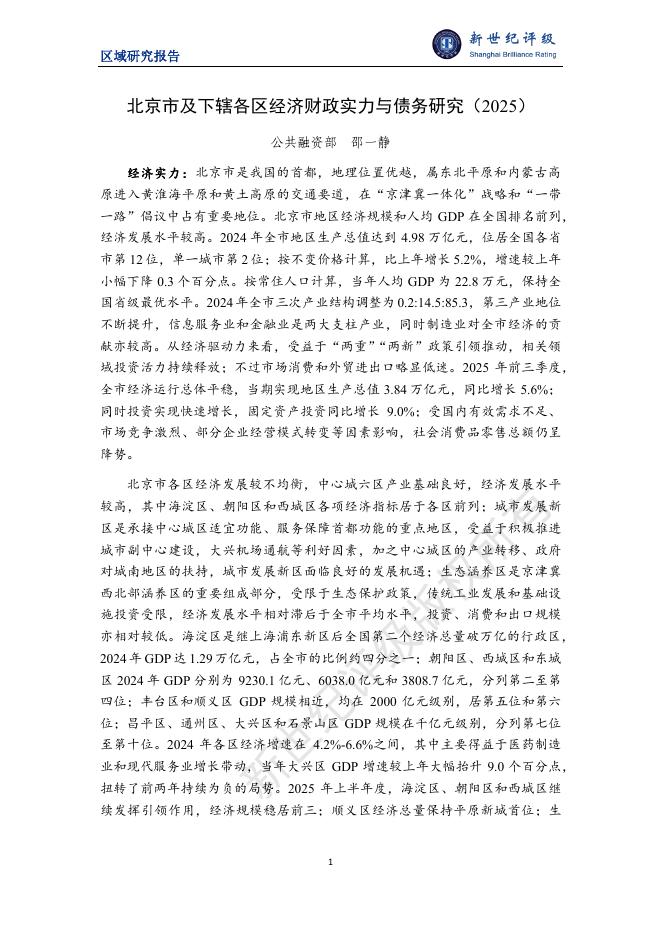 区域研究报告

新世纪评级
Shanghai Brilliance Rating

北京市及下辖各区经济财政实力与债务研究（2025）

公共融资部　邵一静

经济实力：北京市是我国的首都，地理位置优越，属东北平原和内蒙古高原进入黄淮海平原和黄土高原的交通要道，在“京津冀一体化”战略和“一带一路”倡议中占有重要地位。北京市地区经济规模和人均 GDP 在全国排名前列，经济发展水平较高。2024 年全市地区生产总值达到 4.98 万亿元，位居全国各省市第 12 位，单一城市第 2 位；按不变价格计算，比上年增长 5.2%，增速较上年小幅下降 0.3 个百分点。按常住人口计算，当年人均 GDP 为 22.8 万元，保持全国省级最优水平。2024 年全市三次产业结构调整为 0.2:14.5:85.3，第三产业地位不断提升，信息服务业和金融业是两大支柱产业，同时制造业对全市经济的贡献亦较高。从经济驱动力来看，受益于“两重”“两新”政策引领推动，相关领域投资活力持续释放；不过市场消费和外贸进出口略显低迷。2025 年前三季度，全市经济运行总体平稳，当期实现地区生产总值 3.84 万亿元，同比增长 5.6%；同时投资实现快速增长，固定资产投资同比增长 9.0%；受国内有效需求不足、市场竞争激烈、部分企业经营模式转变等因素影响，社会消费品零售总额仍呈降势。

北京市各区经济发展较不均衡，中心城六区产业基础良好，经济发展水平较高，其中海淀区、朝阳区和西城区各项经济指标居于各区前列；城市发展新区是承接中心城区适宜功能、服务保障首都功能的重点地区，受益于积极推进城市副中心建设，大兴机场通航等利好因素，加之中心城区的产业转移、政府对城南地区的扶持，城市发展新区面临良好的发展机遇；生态涵养区是京津冀西北部涵养区的重要组成部分，受限于生态保护政策，传统工业发展和基础设施投资受限，经济发展水平相对滞后于全市平均水平，投资、消费和出口规模亦相对较低。海淀区是继上海浦东新区后全国第二个经济总量破万亿的行政区，2024 年 GDP 达 1.29 万亿元，占全市的比例约四分之一；朝阳区、西城区和东城区 2024 年 GDP 分别为 9230.1 亿元、6038.0 亿元和 3808.7 亿元，分列第二至第四位；丰台区和顺义区 GDP 规模相近，均在 2000 亿元级别，居第五位和第六位；昌平区、通州区、大兴区和石景山区 GDP 规模在千亿元级别，分列第七位至第十位。2024 年各区经济增速在 4.2%-6.6%之间，其中主要得益于医药制造业和现代服务业增长带动，当年大兴区 GDP 增速较上年大幅抬升 9.0 个百分点，扭转了前两年持续为负的局势。2025 年上半年度，海淀区、朝阳区和西城区继续发挥引领作用，经济规模稳居前三；顺义区经济总量保持平原新城首位；生

1